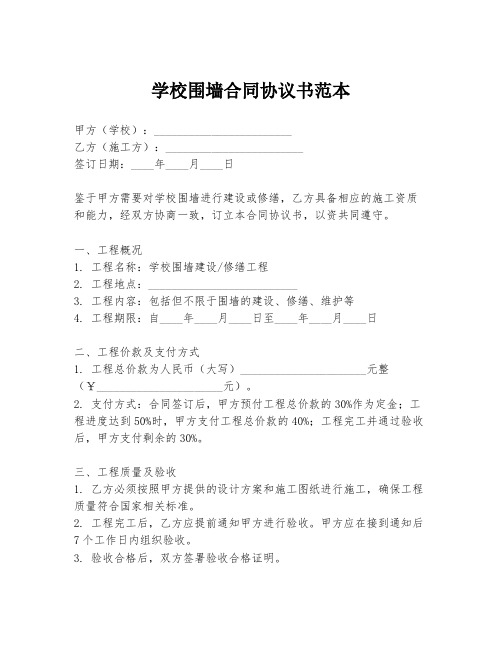 学校围墙合同协议书范本

甲方（学校）：________________________
乙方（施工方）：________________________
签订日期：____年____月____日

鉴于甲方需要对学校围墙进行建设或修缮，乙方具备相应的施工资质和能力，经双方协商一致，订立本合同协议书，以资共同遵守。

一、工程概况
1. 工程名称：学校围墙建设/修缮工程
2. 工程地点：________________________
3. 工程内容：包括但不限于围墙的建设、修缮、维护等
4. 工程期限：自____年____月____日至____年____月____日

二、工程价款及支付方式
1. 工程总价款为人民币（大写）______________________元整（¥______________________元）。
2. 支付方式：合同签订后，甲方预付工程总价款的30%作为定金；工程进度达到50%时，甲方支付工程总价款的40%；工程完工并通过验收后，甲方支付剩余的30%。

三、工程质量及验收
1. 乙方必须按照甲方提供的设计方案和施工图纸进行施工，确保工程质量符合国家相关标准。
2. 工程完工后，乙方应提前通知甲方进行验收。甲方应在接到通知后7个工作日内组织验收。
3. 验收合格后，双方签署验收合格证明。